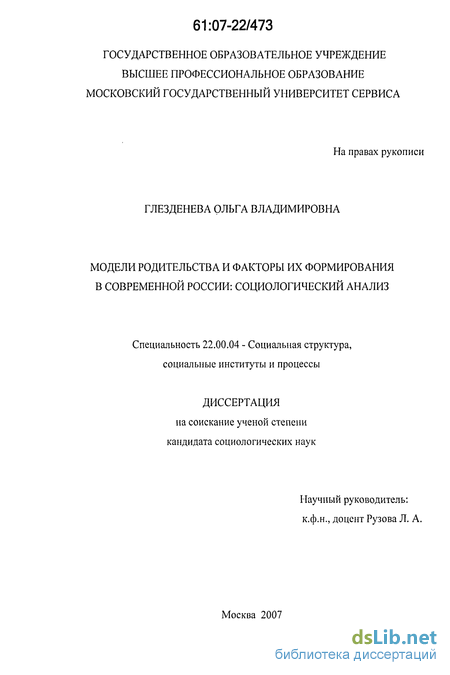 61:07-22/473

ГОСУДАРСТВЕННОЕ ОБРАЗОВАТЕЛЬНОЕ УЧРЕЖДЕНИЕ
ВЫСШЕЕ ПРОФЕССИОНАЛЬНОЕ ОБРАЗОВАНИЕ
МОСКОВСКИЙ ГОСУДАРСТВЕННЫЙ УНИВЕРСИТЕТ СЕРВИСА

На правах рукописи

ГЛЕЗДЕНЕВА ОЛЬГА ВЛАДИМИРОВНА

МОДЕЛИ РОДИТЕЛЬСТВА И ФАКТОРЫ ИХ ФОРМИРОВАНИЯ
В СОВРЕМЕННОЙ РОССИИ: СОЦИОЛОГИЧЕСКИЙ АНАЛИЗ

Специальность 22.00.04 - Социальная структура,
социальные институты и процессы

ДИССЕРТАЦИЯ
на соискание ученой степени
кандидата социологических наук

Научный руководитель:
к.ф.н., доцент Рузова Л. А.

Москва 2007

dsLib.net
библиотека диссертаций